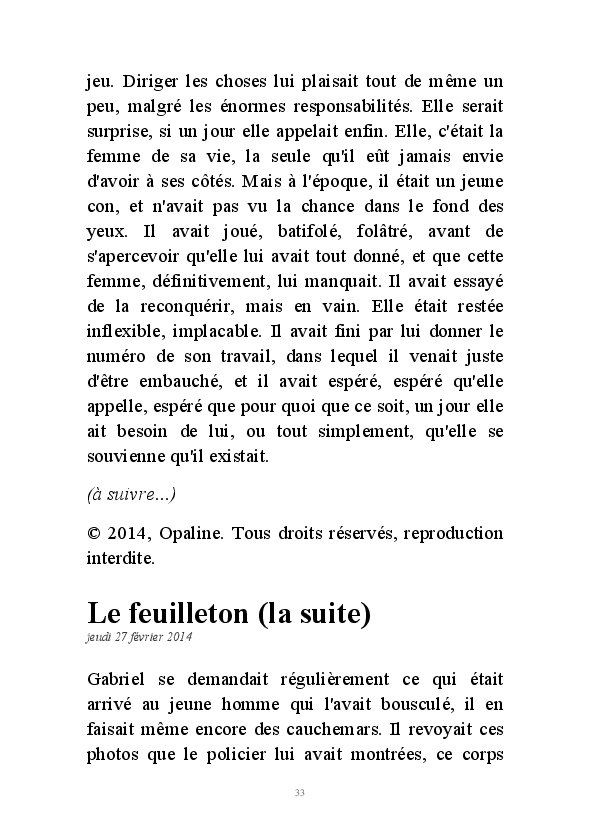 jeu. Diriger les choses lui plaisait tout de même un peu, malgré les énormes responsabilités. Elle serait surprise, si un jour elle appelait enfin. Elle, c'était la femme de sa vie, la seule qu'il eût jamais envie d'avoir à ses côtés. Mais à l'époque, il était un jeune con, et n'avait pas vu la chance dans le fond des yeux. Il avait joué, batifolé, folâtré, avant de s'apercevoir qu'elle lui avait tout donné, et que cette femme, définitivement, lui manquait. Il avait essayé de la reconquérir, mais en vain. Elle était restée inflexible, implacable. Il avait fini par lui donner le numéro de son travail, dans lequel il venait juste d'être embauché, et il avait espéré, espéré qu'elle appelle, espéré que pour quoi que ce soit, un jour elle ait besoin de lui, ou tout simplement, qu'elle se souvienne qu'il existait.

(à suivre...)

© 2014, Opaline. Tous droits réservés, reproduction interdite.

Le feuilleton (la suite)
jeudi 27 février 2014

Gabriel se demandait régulièrement ce qui était arrivé au jeune homme qui l'avait bousculé, il en faisait même encore des cauchemars. Il revoyait ces photos que le policier lui avait montrées, ce corps

33